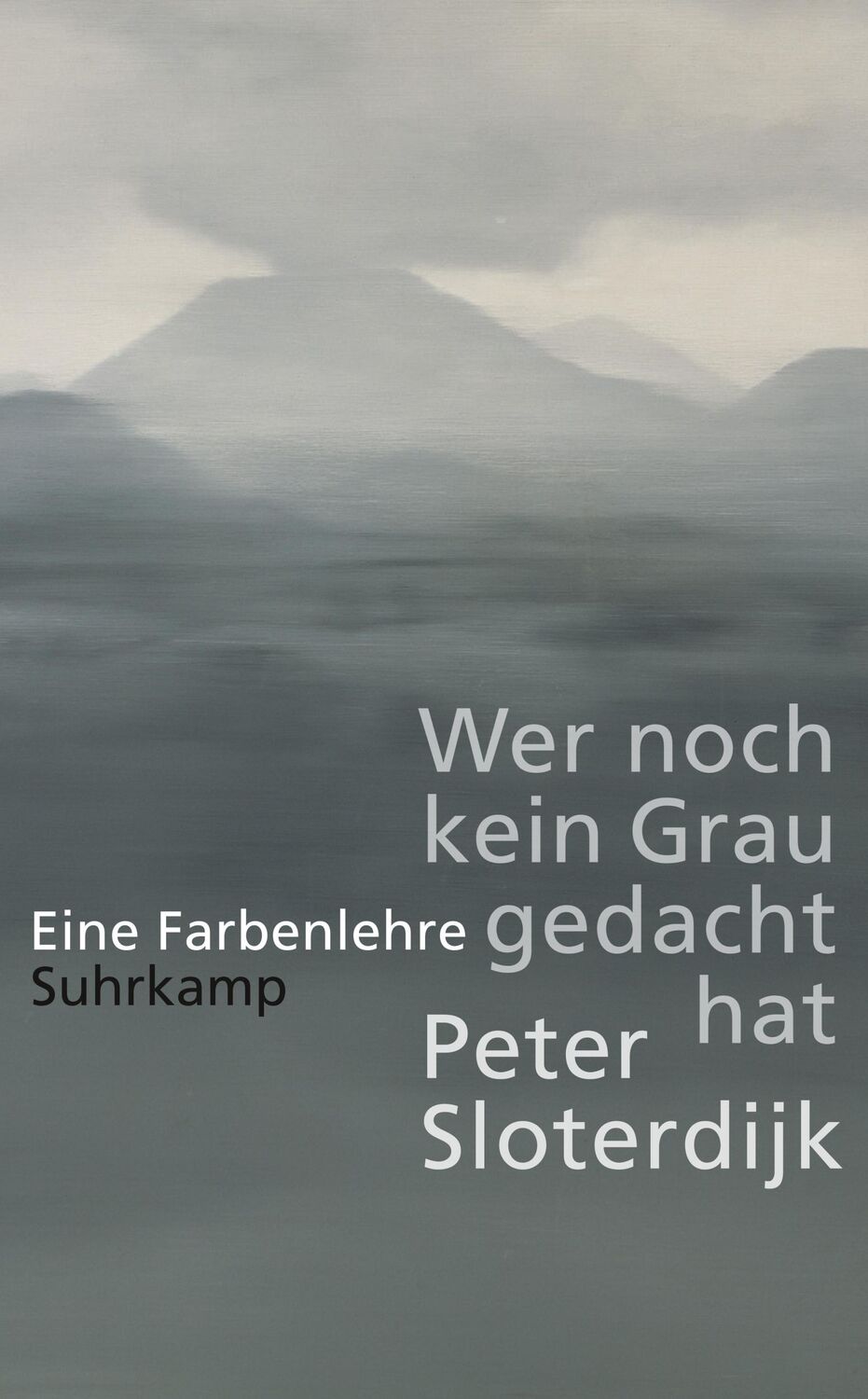 Wer noch kein Grau gedacht hat

Eine Farbenlehre

Suhrkamp

Peter Sloterdijk